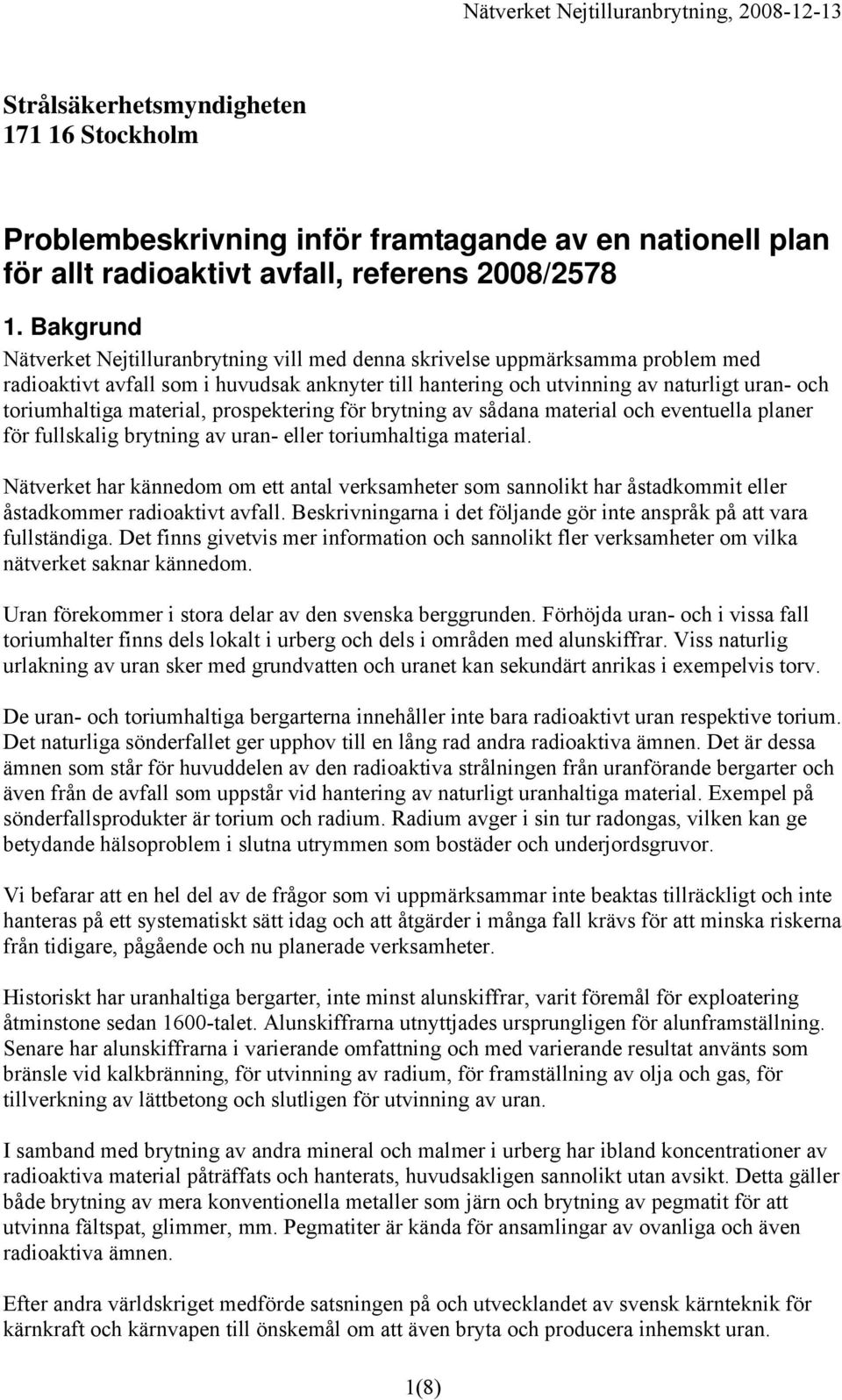 Nätverket Nejtilluranbrytning, 2008-12-13

Strålsäkerhetsmyndigheten
171 16 Stockholm

Problembeskrivning inför framtagande av en nationell plan för allt radioaktivt avfall, referens 2008/2578

1. Bakgrund

Nätverket Nejtilluranbrytning vill med denna skrivelse uppmärksamma problem med radioaktivt avfall som i huvudsak anknyter till hantering och utvinning av naturligt uran- och toriumhaltiga material, prospektering för brytning av sådana material och eventuella planer för fullskalig brytning av uran- eller toriumhaltiga material.

Nätverket har kännedom om ett antal verksamheter som sannolikt har åstadkommit eller åstadkommer radioaktivt avfall. Beskrivningarna i det följande gör inte anspråk på att vara fullständiga. Det finns givetvis mer information och sannolikt fler verksamheter om vilka nätverket saknar kännedom.

Uran förekommer i stora delar av den svenska berggrunden. Förhöjda uran- och i vissa fall toriumhalter finns dels lokalt i urberg och dels i områden med alunskiffrar. Viss naturlig urlakning av uran sker med grundvatten och uranet kan sekundärt anrikas i exempelvis torv.

De uran- och toriumhaltiga bergarterna innehåller inte bara radioaktivt uran respektive torium. Det naturliga sönderfallet ger upphov till en lång rad andra radioaktiva ämnen. Det är dessa ämnen som står för huvuddelen av den radioaktiva strålningen från uranförande bergarter och även från de avfall som uppstår vid hantering av naturligt uranhaltiga material. Exempel på sönderfallsprodukter är torium och radium. Radium avger i sin tur radongas, vilken kan ge betydande hälsoproblem i slutna utrymmen som bostäder och underjordsgruvor.

Vi befarar att en hel del av de frågor som vi uppmärksammar inte beaktas tillräckligt och inte hanteras på ett systematiskt sätt idag och att åtgärder i många fall krävs för att minska riskerna från tidigare, pågående och nu planerade verksamheter.

Historiskt har uranhaltiga bergarter, inte minst alunskiffrar, varit föremål för exploatering åtminstone sedan 1600-talet. Alunskiffrarna utnyttjades ursprungligen för alunframställning. Senare har alunskiffrarna i varierande omfattning och med varierande resultat använts som bränsle vid kalkbränning, för utvinning av radium, för framställning av olja och gas, för tillverkning av lättbetong och slutligen för utvinning av uran.

I samband med brytning av andra mineral och malmer i urberg har ibland koncentrationer av radioaktiva material påträffats och hanterats, huvudsakligen sannolikt utan avsikt. Detta gäller både brytning av mera konventionella metaller som järn och brytning av pegmatit för att utvinna fältspat, glimmer, mm. Pegmatiter är kända för ansamlingar av ovanliga och även radioaktiva ämnen.

Efter andra världskriget medförde satsningen på och utvecklandet av svensk kärnteknik för kärnkraft och kärnvapen till önskemål om att även bryta och producera inhemskt uran.

1(8)